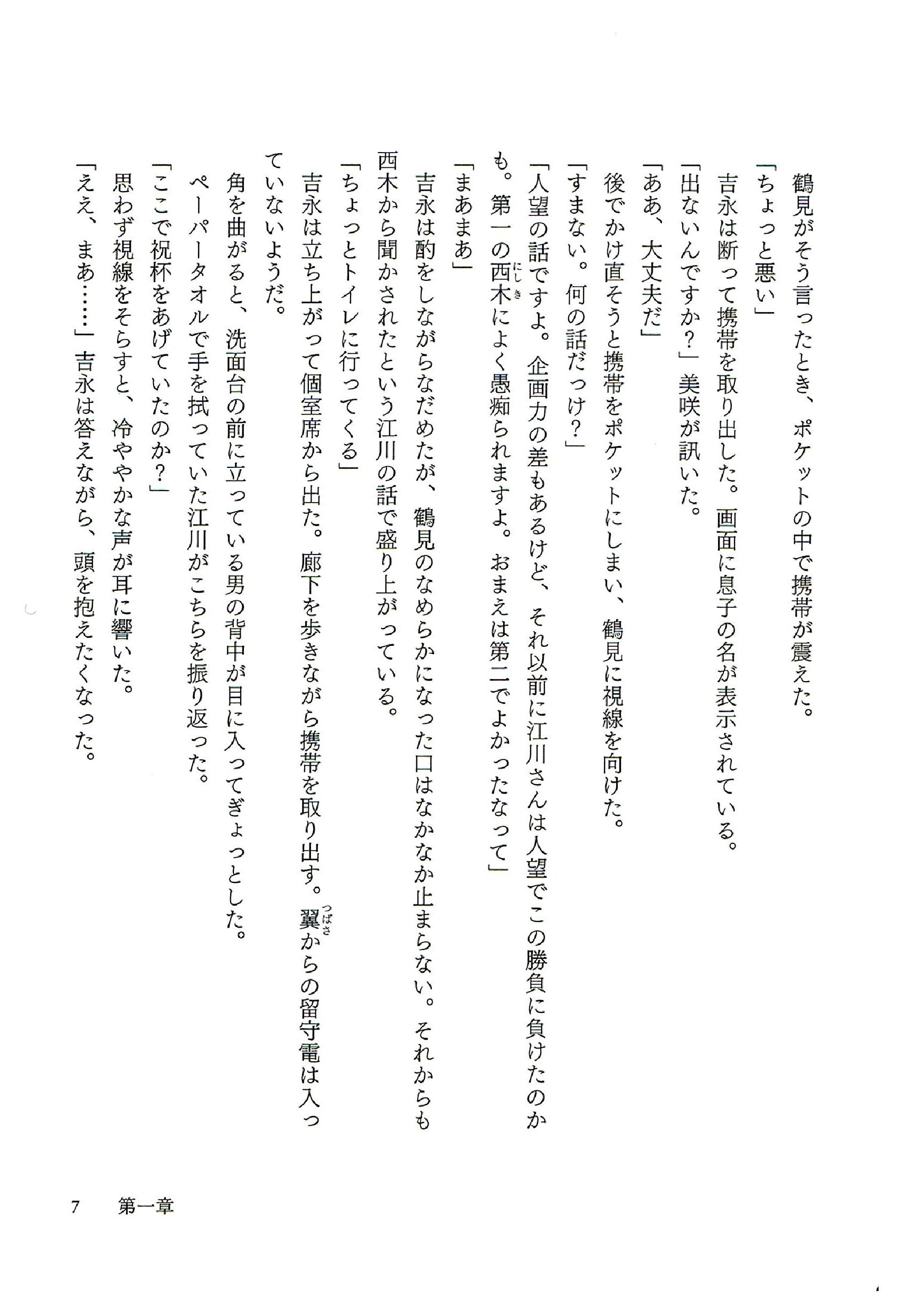 鶴見がそう言ったとき、ポケットの中で携帯が震えた。

「ちょっと悪い」

吉永は断って携帯を取り出した。画面に息子の名が表示されている。

「出ないんですか？」美咲が訊いた。

「ああ、大丈夫だ」

後でかけ直そうと携帯をポケットにしまい、鶴見に視線を向けた。

「すまない。何の話だっけ？」

「人望の話ですよ。企画力の差もあるけど、それ以前に江川さんは人望でこの勝負に負けたのかも。第一の西木（にしき）によく愚痴られますよ。おまえは第二でよかったなって」

「まあまあ」

吉永は酌をしながらなだめたが、鶴見のなめらかになった口はなかなか止まらない。それからも西木から聞かされたという江川の話で盛り上がっている。

「ちょっとトイレに行ってくる」

吉永は立ち上がって個室席から出た。廊下を歩きながら携帯を取り出す。翼（つばさ）からの留守電は入っていないようだ。

角を曲がると、洗面台の前に立っている男の背中が目に入ってぎょっとした。

ペーパータオルで手を拭っていた江川がこちらを振り返った。

「ここで祝杯をあげていたのか？」

思わず視線をそらすと、冷ややかな声が耳に響いた。

「ええ、まあ……」吉永は答えながら、頭を抱えたくなった。

7　第一章